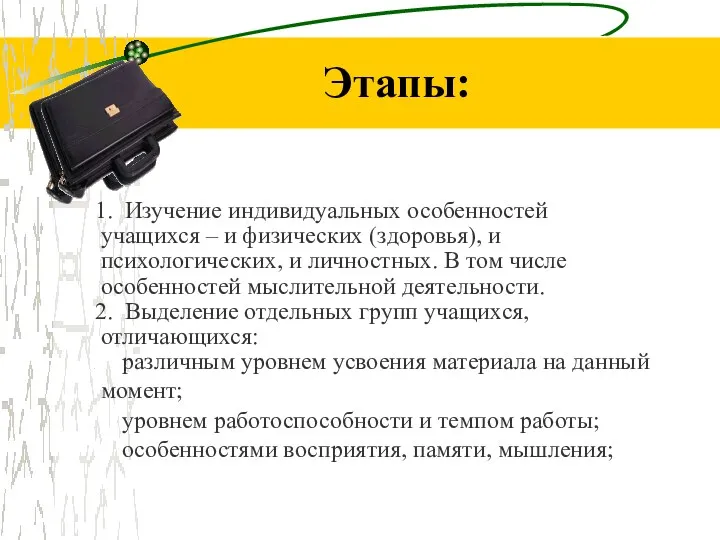 Этапы:

1. Изучение индивидуальных особенностей учащихся – и физических (здоровья), и психологических, и личностных. В том числе особенностей мыслительной деятельности.
2. Выделение отдельных групп учащихся, отличающихся:
различным уровнем усвоения материала на данный момент;
уровнем работоспособности и темпом работы;
особенностями восприятия, памяти, мышления;